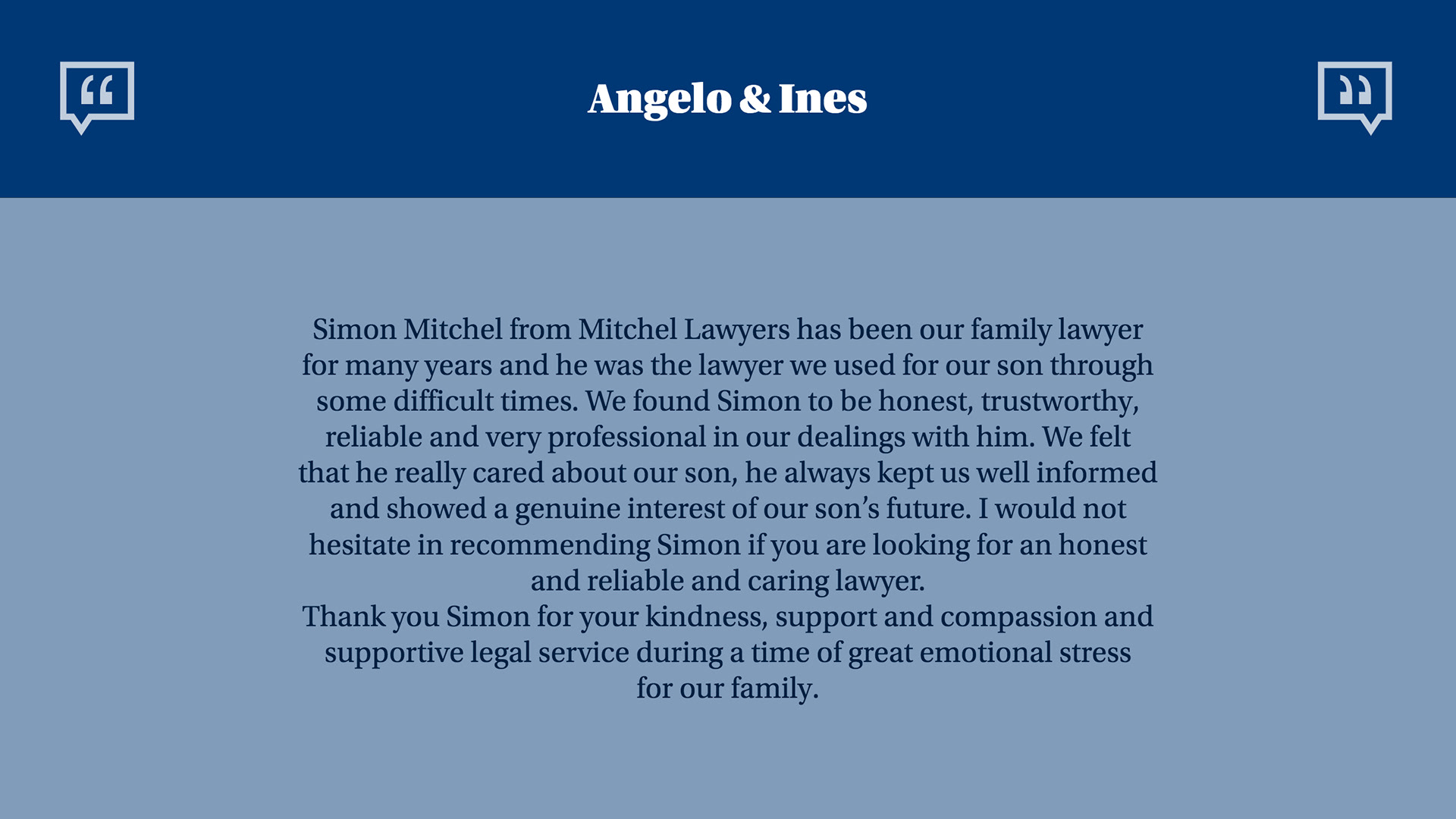 Angelo & Ines

Simon Mitchel from Mitchel Lawyers has been our family lawyer for many years and he was the lawyer we used for our son through some difficult times. We found Simon to be honest, trustworthy, reliable and very professional in our dealings with him. We felt that he really cared about our son, he always kept us well informed and showed a genuine interest of our son's future. I would not hesitate in recommending Simon if you are looking for an honest and reliable and caring lawyer.
Thank you Simon for your kindness, support and compassion and supportive legal service during a time of great emotional stress for our family.